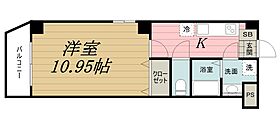 バルコニー

洋室
10.95帖

冷

K

SB

玄関

クローゼット

浴室

洗面

洗

PS